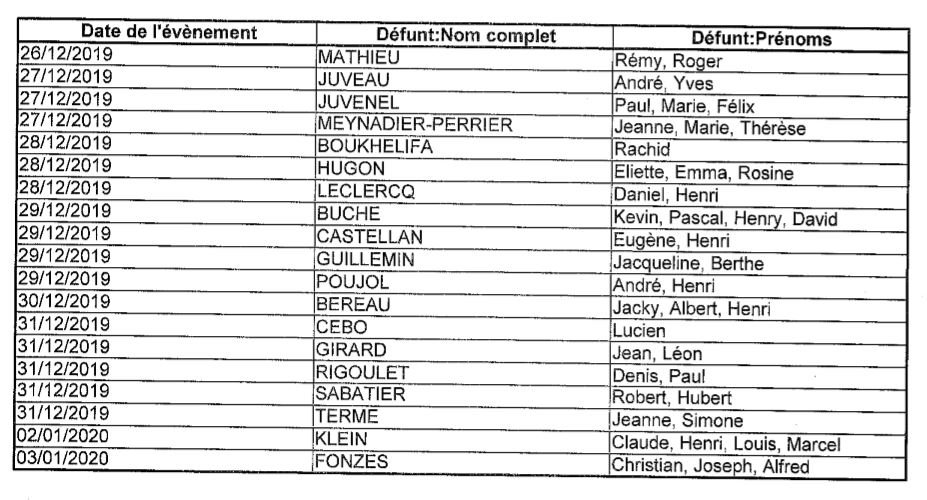 | Date de l'évènement | Défunt:Nom complet | Défunt:Prénoms |
|---|---|---|
| 26/12/2019 | MATHIEU | Rémy, Roger |
| 27/12/2019 | JUVEAU | André, Yves |
| 27/12/2019 | JUVENEL | Paul, Marie, Félix |
| 27/12/2019 | MEYNADIER-PERRIER | Jeanne, Marie, Thérèse |
| 28/12/2019 | BOUKHELIFA | Rachid |
| 28/12/2019 | HUGON | Eliette, Emma, Rosine |
| 28/12/2019 | LECLERCQ | Daniel, Henri |
| 29/12/2019 | BUCHE | Kevin, Pascal, Henry, David |
| 29/12/2019 | CASTELLAN | Eugène, Henri |
| 29/12/2019 | GUILLEMIN | Jacqueline, Berthe |
| 29/12/2019 | POUJOL | André, Henri |
| 30/12/2019 | BEREAU | Jacky, Albert, Henri |
| 31/12/2019 | CEBO | Lucien |
| 31/12/2019 | GIRARD | Jean, Léon |
| 31/12/2019 | RIGOULET | Denis, Paul |
| 31/12/2019 | SABATIER | Robert, Hubert |
| 31/12/2019 | TERME | Jeanne, Simone |
| 02/01/2020 | KLEIN | Claude, Henri, Louis, Marcel |
| 03/01/2020 | FONZES | Christian, Joseph, Alfred |